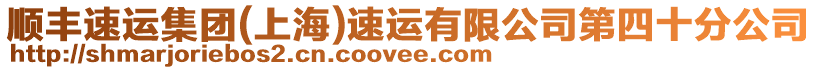 顺丰速运集团(上海)速运有限公司第四十分公司
http://shmarjoriebos2.cn.coovee.com